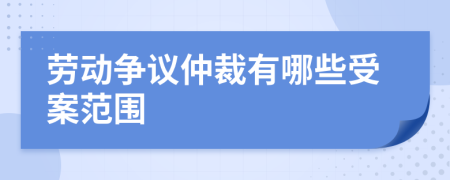 劳动争议仲裁有哪些受案范围